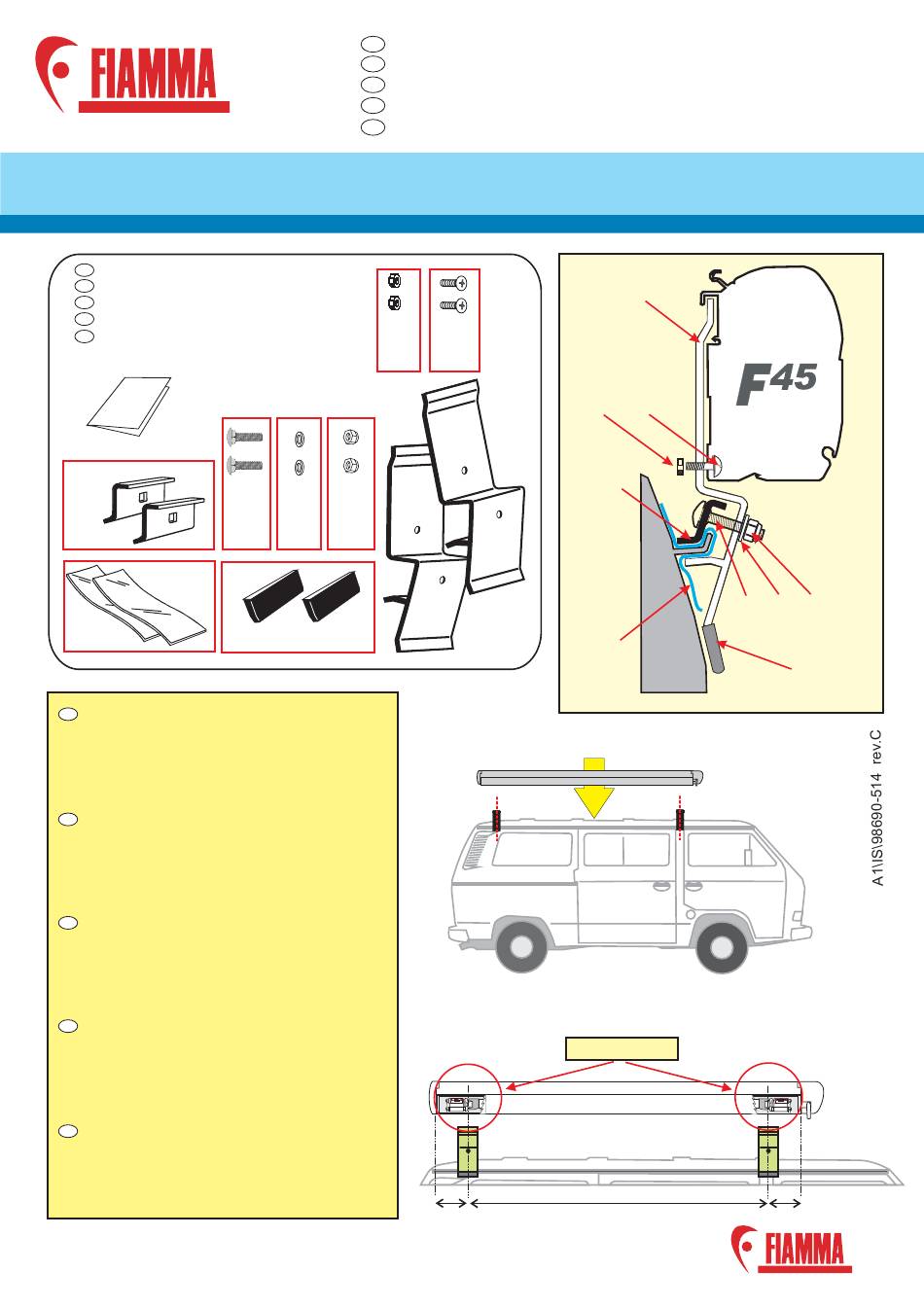 FIAMMA

F45

A1\IS\98690-514 rev.C

FIAMMA